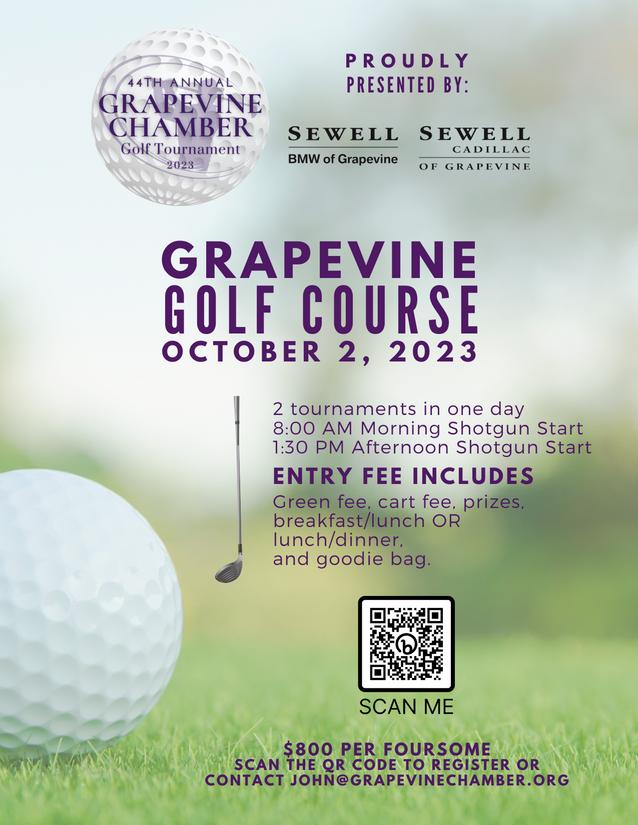 44TH ANNUAL
GRAPEVINE CHAMBER
Golf Tournament
2023

PROUDLY PRESENTED BY:

SEWELL
BMW of Grapevine

SEWELL
CADILLAC
OF GRAPEVINE

GRAPEVINE
GOLF COURSE
OCTOBER 2, 2023

2 tournaments in one day
8:00 AM Morning Shotgun Start
1:30 PM Afternoon Shotgun Start

ENTRY FEE INCLUDES

Green fee, cart fee, prizes, breakfast/lunch OR lunch/dinner, and goodie bag.

SCAN ME

$800 PER FOURSOME
SCAN THE QR CODE TO REGISTER OR CONTACT JOHN@GRAPEVINECHAMBER.ORG